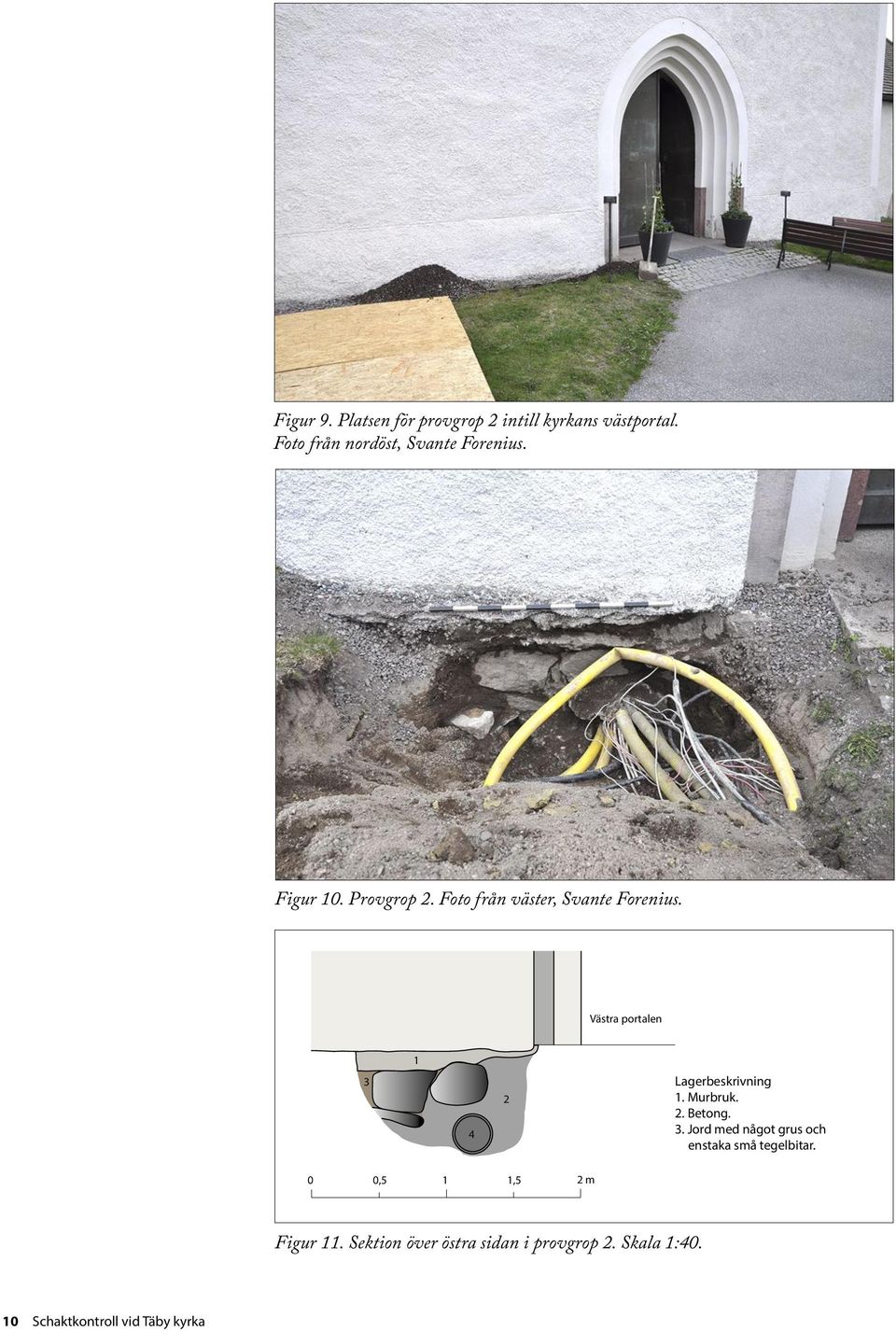 Figur 9. Platsen för provgrop 2 intill kyrkans västportal. Foto från nordöst, Svante Forenius.

Figur 10. Provgrop 2. Foto från väster, Svante Forenius.

Västra portalen

1

3

2

4

Lagerbeskrivning
1. Murbruk.
2. Betong.
3. Jord med något grus och enstaka små tegelbitar.

0 0,5 1 1,5 2 m

Figur 11. Sektion över östra sidan i provgrop 2. Skala 1:40.

10 Schaktkontroll vid Täby kyrka